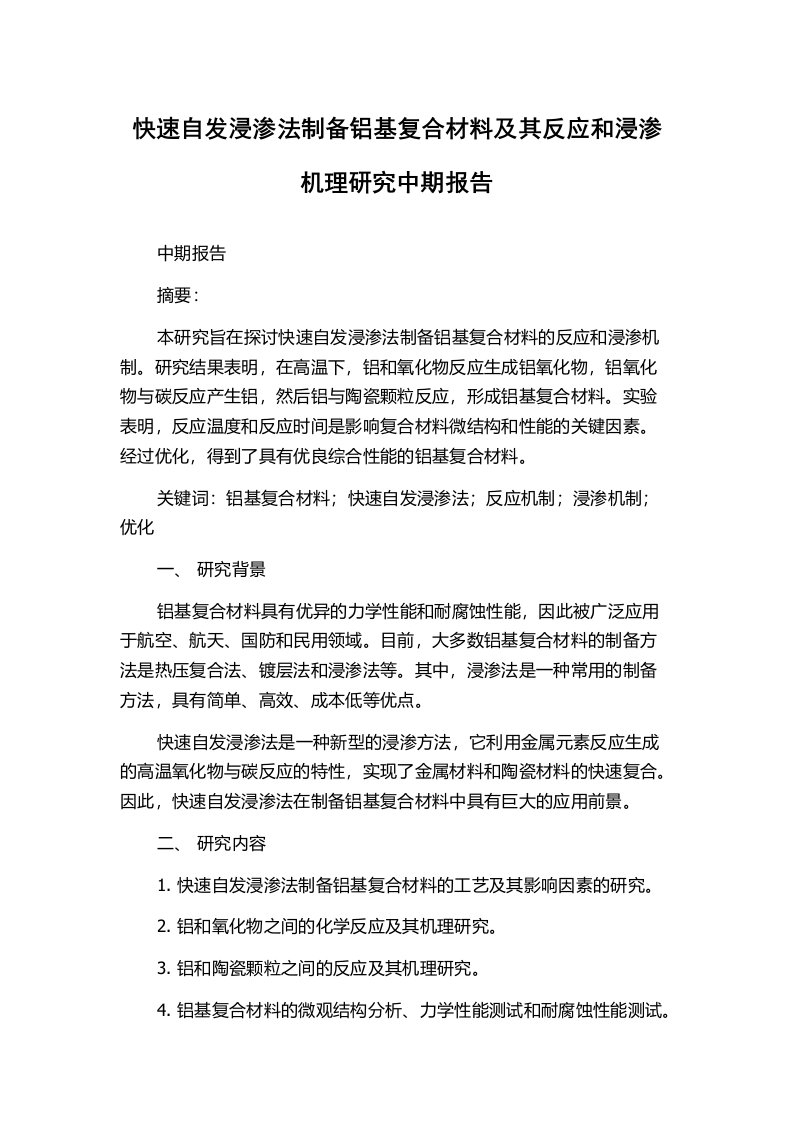 快速自发浸渗法制备铝基复合材料及其反应和浸渗机理研究中期报告

中期报告

摘要：

本研究旨在探讨快速自发浸渗法制备铝基复合材料的反应和浸渗机制。研究结果表明，在高温下，铝和氧化物反应生成铝氧化物，铝氧化物与碳反应产生铝，然后铝与陶瓷颗粒反应，形成铝基复合材料。实验表明，反应温度和反应时间是影响复合材料微结构和性能的关键因素。经过优化，得到了具有优良综合性能的铝基复合材料。

关键词：铝基复合材料；快速自发浸渗法；反应机制；浸渗机制；优化

一、 研究背景

铝基复合材料具有优异的力学性能和耐腐蚀性能，因此被广泛应用于航空、航天、国防和民用领域。目前，大多数铝基复合材料的制备方法是热压复合法、镀层法和浸渗法等。其中，浸渗法是一种常用的制备方法，具有简单、高效、成本低等优点。

快速自发浸渗法是一种新型的浸渗方法，它利用金属元素反应生成的高温氧化物与碳反应的特性，实现了金属材料和陶瓷材料的快速复合。因此，快速自发浸渗法在制备铝基复合材料中具有巨大的应用前景。

二、 研究内容

1. 快速自发浸渗法制备铝基复合材料的工艺及其影响因素的研究。

2. 铝和氧化物之间的化学反应及其机理研究。

3. 铝和陶瓷颗粒之间的反应及其机理研究。

4. 铝基复合材料的微观结构分析、力学性能测试和耐腐蚀性能测试。